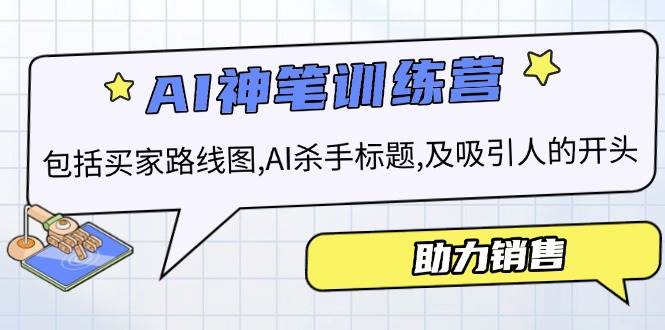 AI神笔训练营

包括买家路线图,AI杀手标题,及吸引人的开头

助力销售